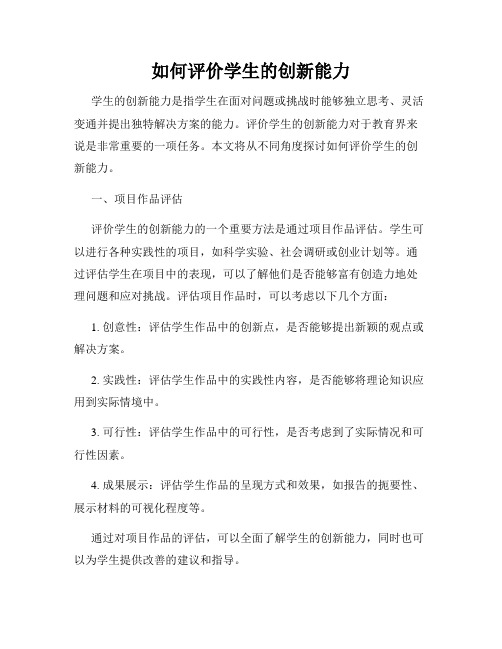 如何评价学生的创新能力

学生的创新能力是指学生在面对问题或挑战时能够独立思考、灵活变通并提出独特解决方案的能力。评价学生的创新能力对于教育界来说是非常重要的一项任务。本文将从不同角度探讨如何评价学生的创新能力。

一、项目作品评估

评价学生的创新能力的一个重要方法是通过项目作品评估。学生可以进行各种实践性的项目，如科学实验、社会调研或创业计划等。通过评估学生在项目中的表现，可以了解他们是否能够富有创造力地处理问题和应对挑战。评估项目作品时，可以考虑以下几个方面：

1. 创意性：评估学生作品中的创新点，是否能够提出新颖的观点或解决方案。

2. 实践性：评估学生作品中的实践性内容，是否能够将理论知识应用到实际情境中。

3. 可行性：评估学生作品中的可行性，是否考虑到了实际情况和可行性因素。

4. 成果展示：评估学生作品的呈现方式和效果，如报告的扼要性、展示材料的可视化程度等。

通过对项目作品的评估，可以全面了解学生的创新能力，同时也可以为学生提供改善的建议和指导。